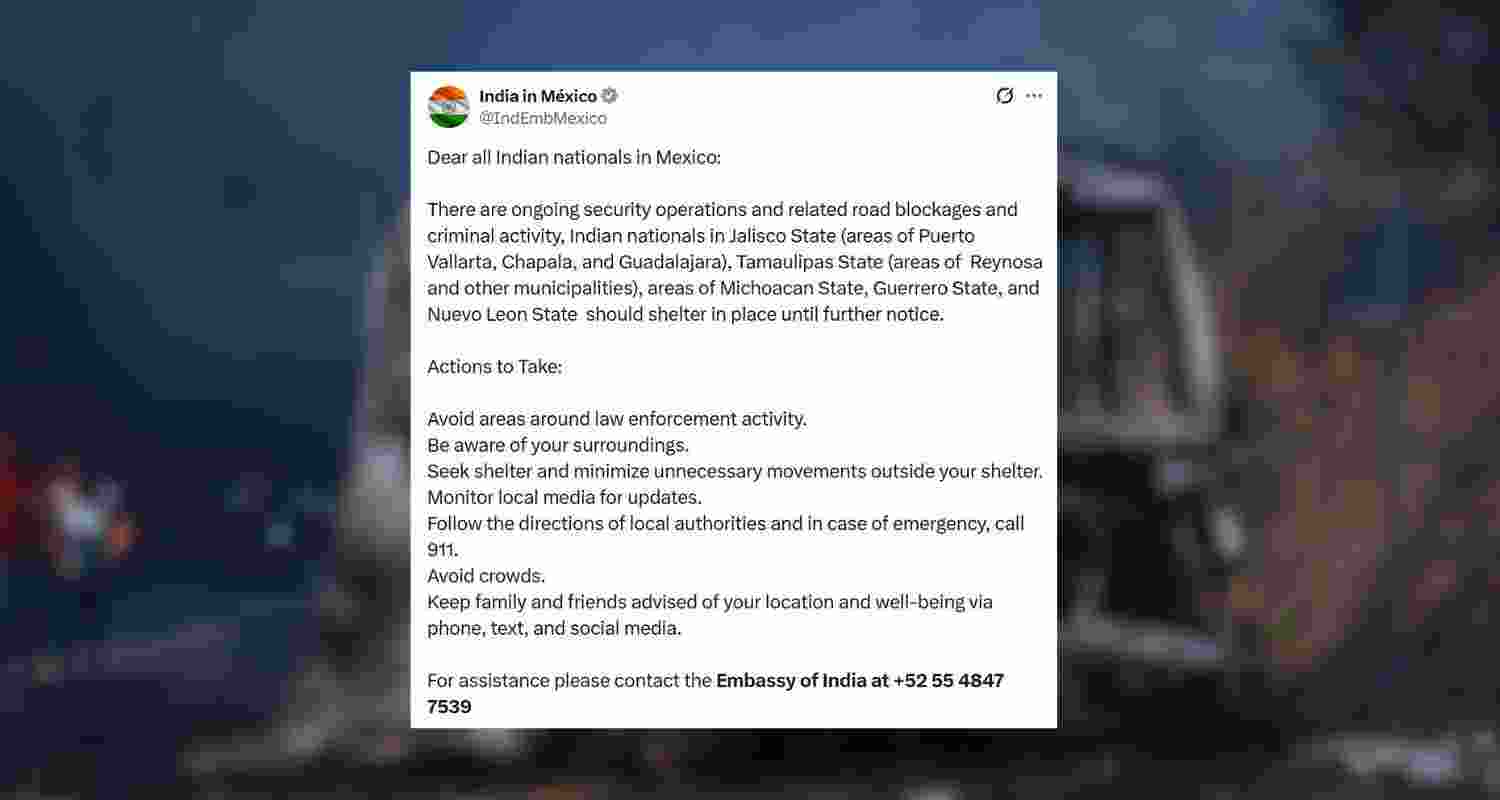 India in México
@IndEmbMexico

Dear all Indian nationals in Mexico:

There are ongoing security operations and related road blockages and criminal activity, Indian nationals in Jalisco State (areas of Puerto Vallarta, Chapala, and Guadalajara), Tamaulipas State (areas of Reynosa and other municipalities), areas of Michoacan State, Guerrero State, and Nuevo Leon State should shelter in place until further notice.

Actions to Take:

Avoid areas around law enforcement activity.
Be aware of your surroundings.
Seek shelter and minimize unnecessary movements outside your shelter.
Monitor local media for updates.
Follow the directions of local authorities and in case of emergency, call 911.
Avoid crowds.
Keep family and friends advised of your location and well-being via phone, text, and social media.

For assistance please contact the Embassy of India at +52 55 4847 7539